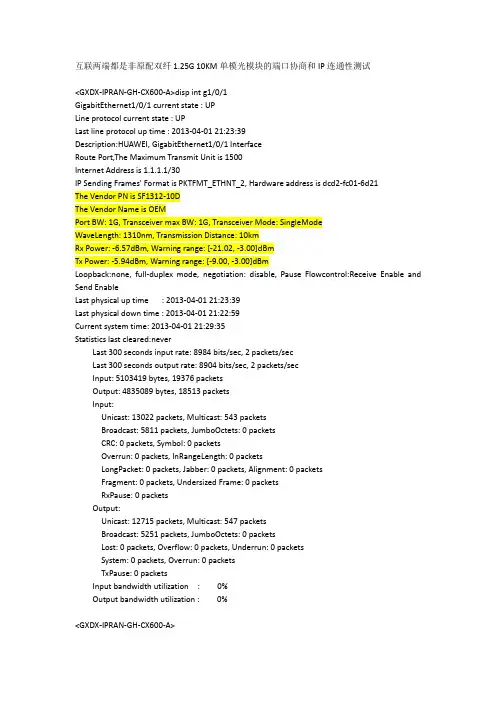 互联两端都是非原配双纤 1.25G 10KM 单模光模块的端口协商和 IP 连通性测试

<GXDX-IPRAN-GH-CX600-A>disp int g1/0/1
GigabitEthernet1/0/1 current state : UP
Line protocol current state : UP
Last line protocol up time : 2013-04-01 21:23:39
Description:HUAWEI, GigabitEthernet1/0/1 Interface
Route Port,The Maximum Transmit Unit is 1500
Internet Address is 1.1.1.1/30
IP Sending Frames' Format is PKTFMT_ETHNT_2, Hardware address is dcd2-fc01-6d21
The Vendor PN is SF1312-10D
The Vendor Name is OEM
Port BW: 1G, Transceiver max BW: 1G, Transceiver Mode: SingleMode
WaveLength: 1310nm, Transmission Distance: 10km
Rx Power: -6.57dBm, Warning range: [-21.02, -3.00]dBm
Tx Power: -5.94dBm, Warning range: [-9.00, -3.00]dBm
Loopback:none, full-duplex mode, negotiation: disable, Pause Flowcontrol:Receive Enable and Send Enable
Last physical up time : 2013-04-01 21:23:39
Last physical down time : 2013-04-01 21:22:59
Current system time: 2013-04-01 21:29:35
Statistics last cleared:never
Last 300 seconds input rate: 8984 bits/sec, 2 packets/sec
Last 300 seconds output rate: 8904 bits/sec, 2 packets/sec
Input: 5103419 bytes, 19376 packets
Output: 4835089 bytes, 18513 packets
Input:
Unicast: 13022 packets, Multicast: 543 packets
Broadcast: 5811 packets, JumboOctets: 0 packets
CRC: 0 packets, Symbol: 0 packets
Overrun: 0 packets, InRangeLength: 0 packets
LongPacket: 0 packets, Jabber: 0 packets, Alignment: 0 packets
Fragment: 0 packets, Undersized Frame: 0 packets
RxPause: 0 packets
Output:
Unicast: 12715 packets, Multicast: 547 packets
Broadcast: 5251 packets, JumboOctets: 0 packets
Lost: 0 packets, Overflow: 0 packets, Underrun: 0 packets
System: 0 packets, Overrun: 0 packets
TxPause: 0 packets
Input bandwidth utilization : 0%
Output bandwidth utilization : 0%

<GXDX-IPRAN-GH-CX600-A>